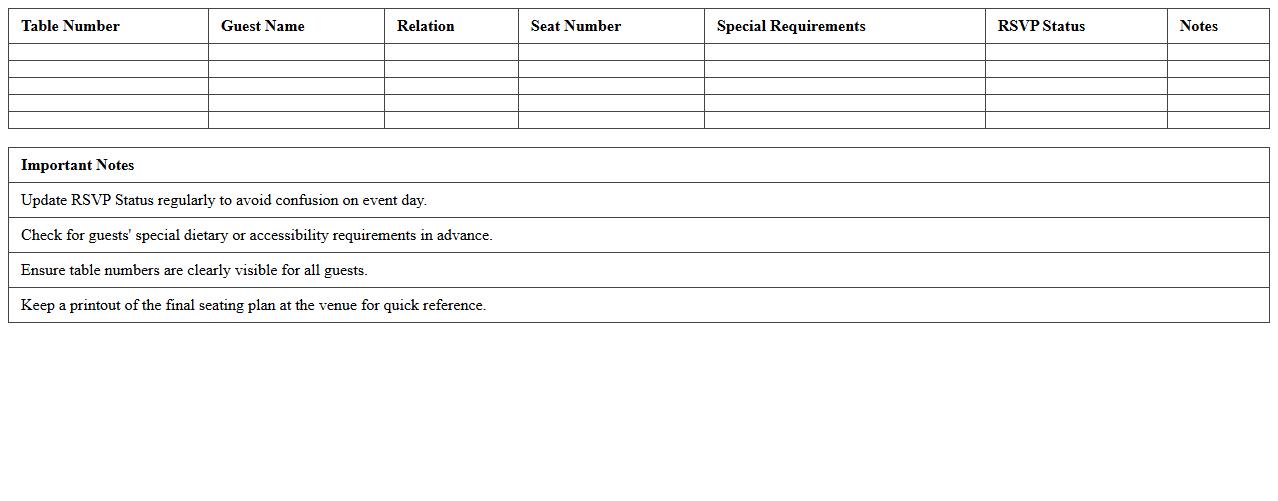 | Table Number | Guest Name | Relation | Seat Number | Special Requirements | RSVP Status | Notes |
|---|---|---|---|---|---|---|
| | | | | | | |
| | | | | | | |
| | | | | | | |
| | | | | | | |
| | | | | | | |

| Important Notes |
|---|
| Update RSVP Status regularly to avoid confusion on event day. |
| Check for guests' special dietary or accessibility requirements in advance. |
| Ensure table numbers are clearly visible for all guests. |
| Keep a printout of the final seating plan at the venue for quick reference. |